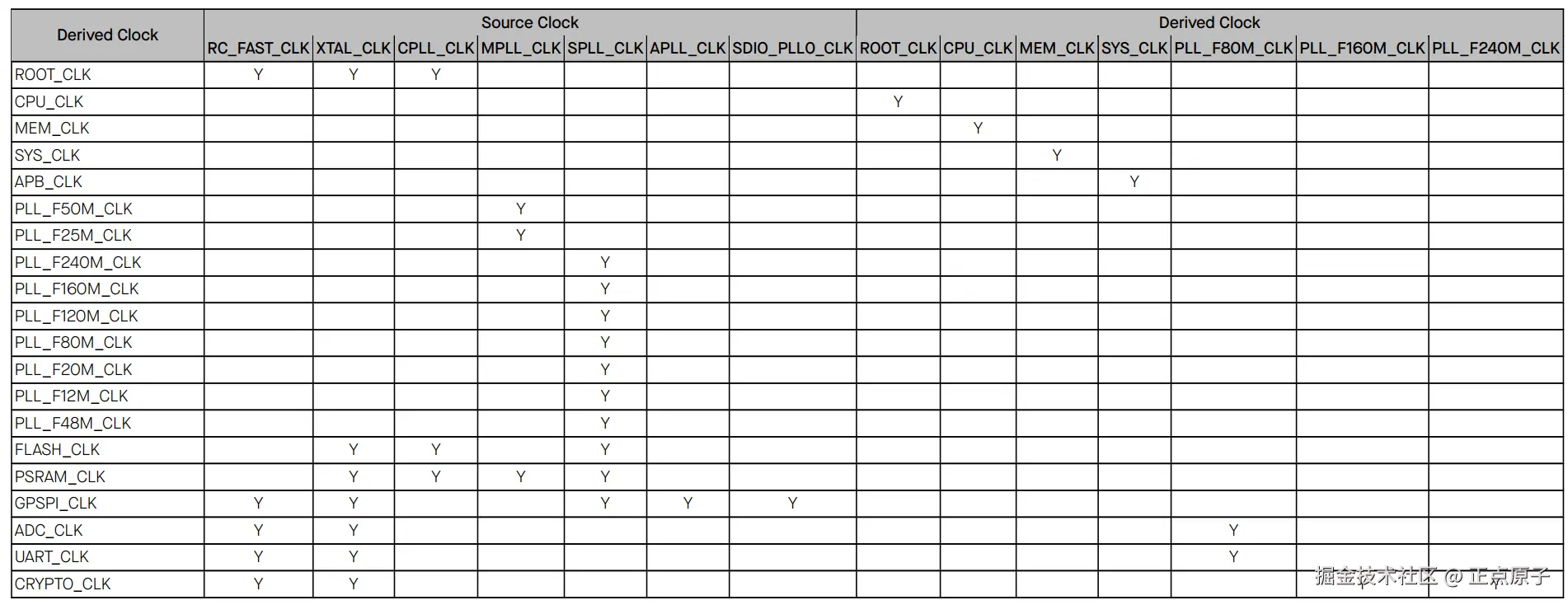 | Derived Clock | Source Clock | | | | | | | Derived Clock | | | | | | |
|---|---|---|---|---|---|---|---|---|---|---|---|---|---|---|
| | RC_FAST_CLK | XTAL_CLK | CPLL_CLK | MPLL_CLK | SPLL_CLK | APLL_CLK | SDIO_PLL0_CLK | ROOT_CLK | CPU_CLK | MEM_CLK | SYS_CLK | PLL_F80M_CLK | PLL_F160M_CLK | PLL_F240M_CLK |
| ROOT_CLK | Y | Y | Y | | | | | | | | | | | |
| CPU_CLK | | | | | | | | Y | | | | | | |
| MEM_CLK | | | | | | | | | Y | | | | | |
| SYS_CLK | | | | | | | | | | Y | | | | |
| APB_CLK | | | | | | | | | | | Y | | | |
| PLL_F50M_CLK | | | | Y | | | | | | | | | | |
| PLL_F25M_CLK | | | | Y | | | | | | | | | | |
| PLL_F240M_CLK | | | | | Y | | | | | | | | | |
| PLL_F160M_CLK | | | | | Y | | | | | | | | | |
| PLL_F120M_CLK | | | | | Y | | | | | | | | | |
| PLL_F80M_CLK | | | | | Y | | | | | | | | | |
| PLL_F20M_CLK | | | | | Y | | | | | | | | | |
| PLL_F12M_CLK | | | | | Y | | | | | | | | | |
| PLL_F48M_CLK | | | | | Y | | | | | | | | | |
| FLASH_CLK | | Y | Y | | Y | | | | | | | | | |
| PSRAM_CLK | | Y | Y | Y | Y | | | | | | | | | |
| GPSPI_CLK | Y | Y | | | Y | Y | Y | | | | | | | |
| ADC_CLK | Y | Y | | | | | | | | | | Y | | |
| UART_CLK | Y | Y | | | | | | | | | | Y | | |
| CRYPTO_CLK | Y | Y | | | | | | | | | | | | |

掘金技术社区 @ 正点原子